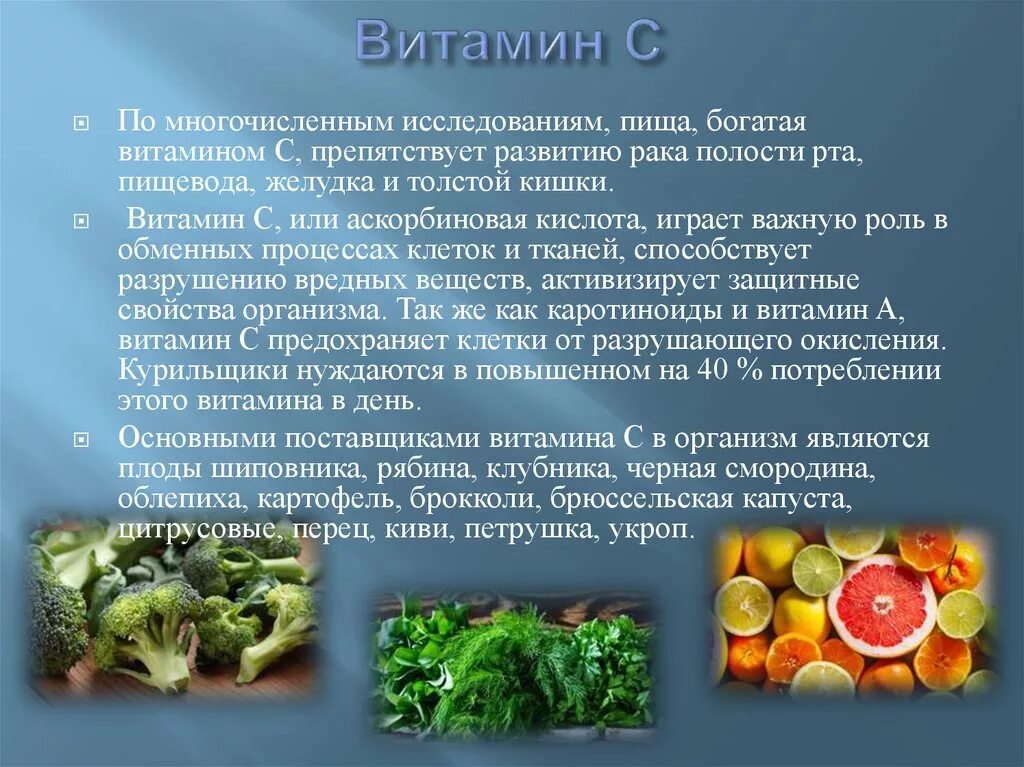 Витамин С

По многочисленным исследованиям, пища, богатая витамином С, препятствует развитию рака полости рта, пищевода, желудка и толстой кишки.

Витамин С, или аскорбиновая кислота, играет важную роль в обменных процессах клеток и тканей, способствует разрушению вредных веществ, активизирует защитные свойства организма. Так же как каротиноиды и витамин А, витамин С предохраняет клетки от разрушающего окисления. Курильщики нуждаются в повышенном на 40 % потреблении этого витамина в день.

Основными поставщиками витамина С в организм являются плоды шиповника, рябина, клубника, черная смородина, облепиха, картофель, брокколи, брюссельская капуста, цитрусовые, перец, киви, петрушка, укроп.